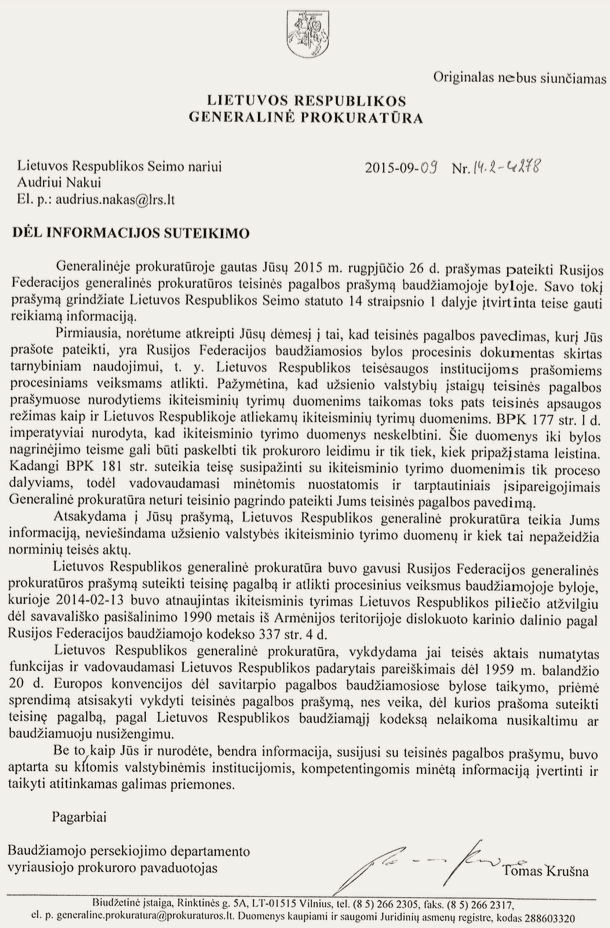 Originalas nebus siunčiamas

LIETUVOS RESPUBLIKOS
GENERALINĖ PROKURATŪRA

Lietuvos Respublikos Seimo nariui
Audriui Nakui
El. p.: audrius.nakas@lrs.lt

2015-09-09 Nr. 14.2-4278

DĖL INFORMACIJOS SUTEIKIMO

Generalinėje prokuratūroje gautas Jūsų 2015 m. rugpjūčio 26 d. prašymas pateikti Rusijos Federacijos generalinės prokuratūros teisinės pagalbos prašymą baudžiamojoje byloje. Savo tokį prašymą grindžiate Lietuvos Respublikos Seimo statuto 14 straipsnio 1 dalyje įtvirtinta teise gauti reikiamą informaciją.

Pirmiausia, norėtume atkreipti Jūsų dėmesį į tai, kad teisinės pagalbos pavedimas, kurį Jūs prašote pateikti, yra Rusijos Federacijos baudžiamosios bylos procesinis dokumentas skirtas tarnybiniam naudojimui, t. y. Lietuvos Respublikos teisėsaugos institucijoms prašomiems procesiniams veiksmams atlikti. Pažymėtina, kad užsienio valstybių įstaigų teisinės pagalbos prašymuose nurodytiems ikiteisminių tyrimų duomenims taikomas toks pats teisinės apsaugos režimas kaip ir Lietuvos Respublikoje atliekamų ikiteisminių tyrimų duomenims. BPK 177 str. 1 d. imperatyviai nurodyta, kad ikiteisminio tyrimo duomenys neskelbtini. Šie duomenys iki bylos nagrinėjimo teisme gali būti paskelbti tik prokuroro leidimu ir tik tiek, kiek pripažįstama leistina. Kadangi BPK 181 str. suteikia teisę susipažinti su ikiteisminio tyrimo duomenimis tik proceso dalyviams, todėl vadovaudamasi minėtomis nuostatomis ir tarptautiniais įsipareigojimais Generalinė prokuratūra neturi teisinio pagrindo pateikti Jums teisinės pagalbos pavedimą.

Atsakydama į Jūsų prašymą, Lietuvos Respublikos generalinė prokuratūra teikia Jums informaciją, neviešindama užsienio valstybės ikiteisminio tyrimo duomenų ir kiek tai nepažeidžia norminių teisės aktų.

Lietuvos Respublikos generalinė prokuratūra buvo gavusi Rusijos Federacijos generalinės prokuratūros prašymą suteikti teisinę pagalbą ir atlikti procesinius veiksmus baudžiamojoje byloje, kurioje 2014-02-13 buvo atnaujintas ikiteisminis tyrimas Lietuvos Respublikos piliečio atžvilgiu dėl savavališko pasišalinimo 1990 metais iš Armėnijos teritorijoje dislokuoto karinio dalinio pagal Rusijos Federacijos baudžiamojo kodekso 337 str. 4 d.

Lietuvos Respublikos generalinė prokuratūra, vykdydama jai teisės aktais numatytas funkcijas ir vadovaudamasi Lietuvos Respublikos padarytais pareiškimais dėl 1959 m. balandžio 20 d. Europos konvencijos dėl savitarpio pagalbos baudžiamosiose bylose taikymo, priėmė sprendimą atsisakyti vykdyti teisinės pagalbos prašymą, nes veika, dėl kurios prašoma suteikti teisinę pagalbą, pagal Lietuvos Respublikos baudžiamąjį kodeksą nelaikoma nusikaltimu ar baudžiamuoju nusižengimu.

Be to, kaip Jūs ir nurodėte, bendra informacija, susijusi su teisinės pagalbos prašymu, buvo aptarta su kitomis valstybinėmis institucijomis, kompetentingomis minėtą informaciją įvertinti ir taikyti atitinkamas galimas priemones.

Pagarbiai

Baudžiamojo persekiojimo departamento
vyriausiojo prokuroro pavaduotojas

Tomas Krušna

Biudžetinė įstaiga, Rinktinės g. 5A, LT-01515 Vilnius, tel. (8 5) 266 2305, faks. (8 5) 266 2317,
el. p. generaline.prokuratura@prokuraturos.lt. Duomenys kaupiami ir saugomi Juridinių asmenų registre, kodas 288603320